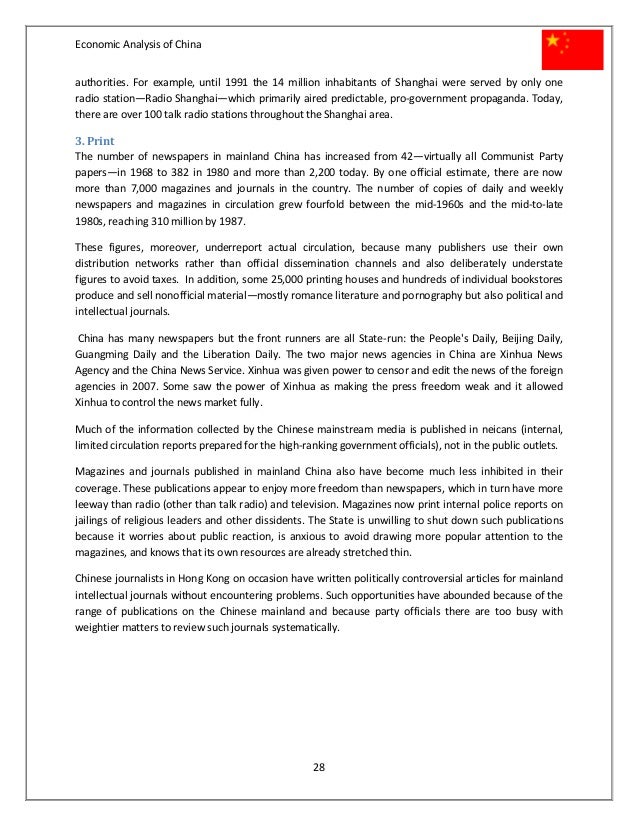 Economic Analysis of China

authorities. For example, until 1991 the 14 million inhabitants of Shanghai were served by only one radio station—Radio Shanghai—which primarily aired predictable, pro-government propaganda. Today, there are over 100 talk radio stations throughout the Shanghai area.

3. Print

The number of newspapers in mainland China has increased from 42—virtually all Communist Party papers—in 1968 to 382 in 1980 and more than 2,200 today. By one official estimate, there are now more than 7,000 magazines and journals in the country. The number of copies of daily and weekly newspapers and magazines in circulation grew fourfold between the mid-1960s and the mid-to-late 1980s, reaching 310 million by 1987.

These figures, moreover, underreport actual circulation, because many publishers use their own distribution networks rather than official dissemination channels and also deliberately understate figures to avoid taxes. In addition, some 25,000 printing houses and hundreds of individual bookstores produce and sell nonofficial material—mostly romance literature and pornography but also political and intellectual journals.

China has many newspapers but the front runners are all State-run: the People's Daily, Beijing Daily, Guangming Daily and the Liberation Daily. The two major news agencies in China are Xinhua News Agency and the China News Service. Xinhua was given power to censor and edit the news of the foreign agencies in 2007. Some saw the power of Xinhua as making the press freedom weak and it allowed Xinhua to control the news market fully.

Much of the information collected by the Chinese mainstream media is published in neicans (internal, limited circulation reports prepared for the high-ranking government officials), not in the public outlets.

Magazines and journals published in mainland China also have become much less inhibited in their coverage. These publications appear to enjoy more freedom than newspapers, which in turn have more leeway than radio (other than talk radio) and television. Magazines now print internal police reports on jailings of religious leaders and other dissidents. The State is unwilling to shut down such publications because it worries about public reaction, is anxious to avoid drawing more popular attention to the magazines, and knows that its own resources are already stretched thin.

Chinese journalists in Hong Kong on occasion have written politically controversial articles for mainland intellectual journals without encountering problems. Such opportunities have abounded because of the range of publications on the Chinese mainland and because party officials there are too busy with weightier matters to review such journals systematically.

28